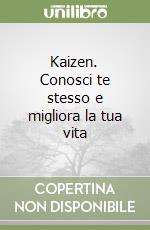 unilibro

Kaizen. Conosci te stesso e migliora la tua vita

COPERTINA NON DISPONIBILE